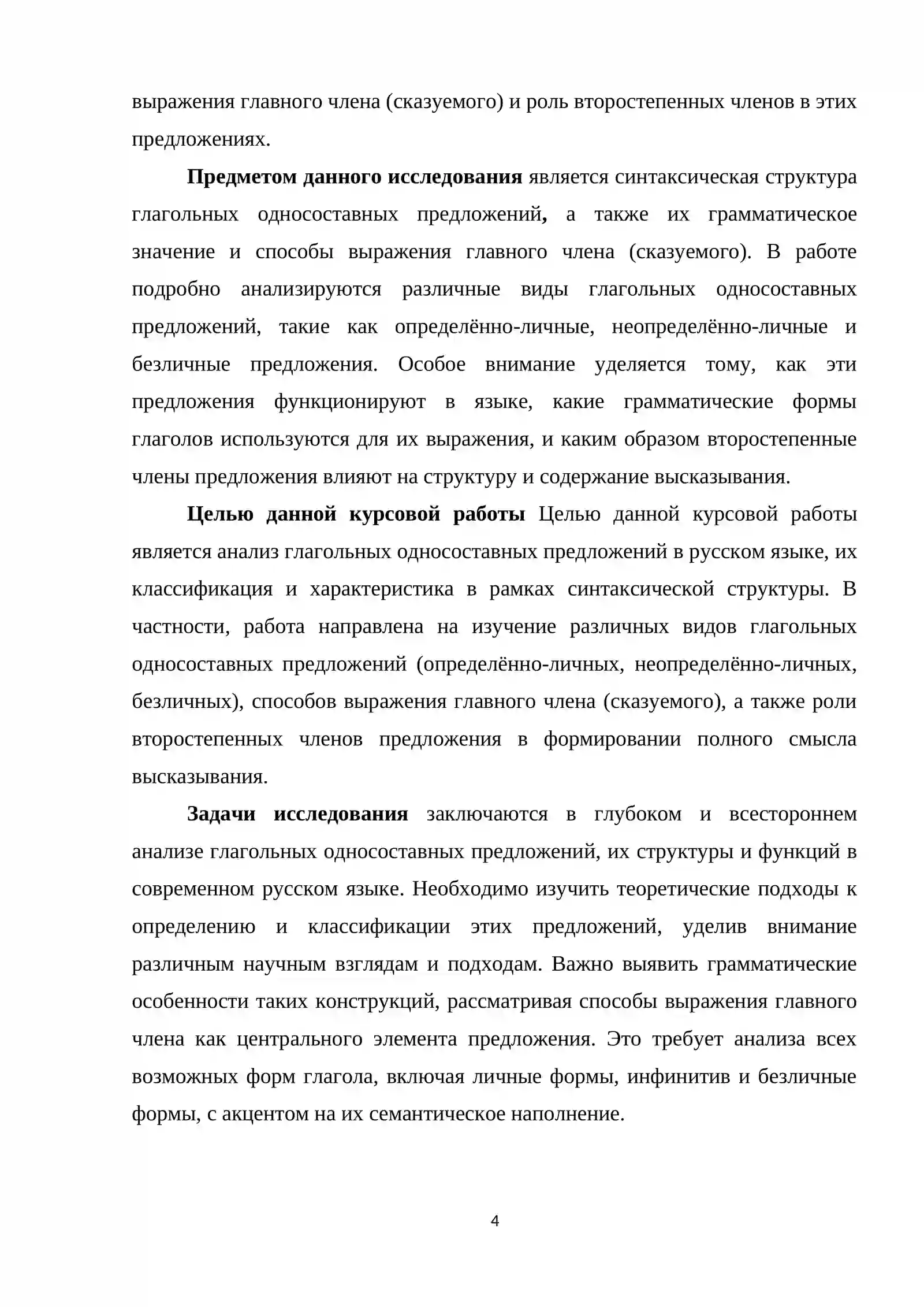 выражения главного члена (сказуемого) и роль второстепенных членов в этих предложениях.

Предметом данного исследования является синтаксическая структура глагольных односоставных предложений, а также их грамматическое значение и способы выражения главного члена (сказуемого). В работе подробно анализируются различные виды глагольных односоставных предложений, такие как определённо-личные, неопределённо-личные и безличные предложения. Особое внимание уделяется тому, как эти предложения функционируют в языке, какие грамматические формы глаголов используются для их выражения, и каким образом второстепенные члены предложения влияют на структуру и содержание высказывания.

Целью данной курсовой работы Целью данной курсовой работы является анализ глагольных односоставных предложений в русском языке, их классификация и характеристика в рамках синтаксической структуры. В частности, работа направлена на изучение различных видов глагольных односоставных предложений (определённо-личных, неопределённо-личных, безличных), способов выражения главного члена (сказуемого), а также роли второстепенных членов предложения в формировании полного смысла высказывания.

Задачи исследования заключаются в глубоком и всестороннем анализе глагольных односоставных предложений, их структуры и функций в современном русском языке. Необходимо изучить теоретические подходы к определению и классификации этих предложений, уделив внимание различным научным взглядам и подходам. Важно выявить грамматические особенности таких конструкций, рассматривая способы выражения главного члена как центрального элемента предложения. Это требует анализа всех возможных форм глагола, включая личные формы, инфинитив и безличные формы, с акцентом на их семантическое наполнение.

4